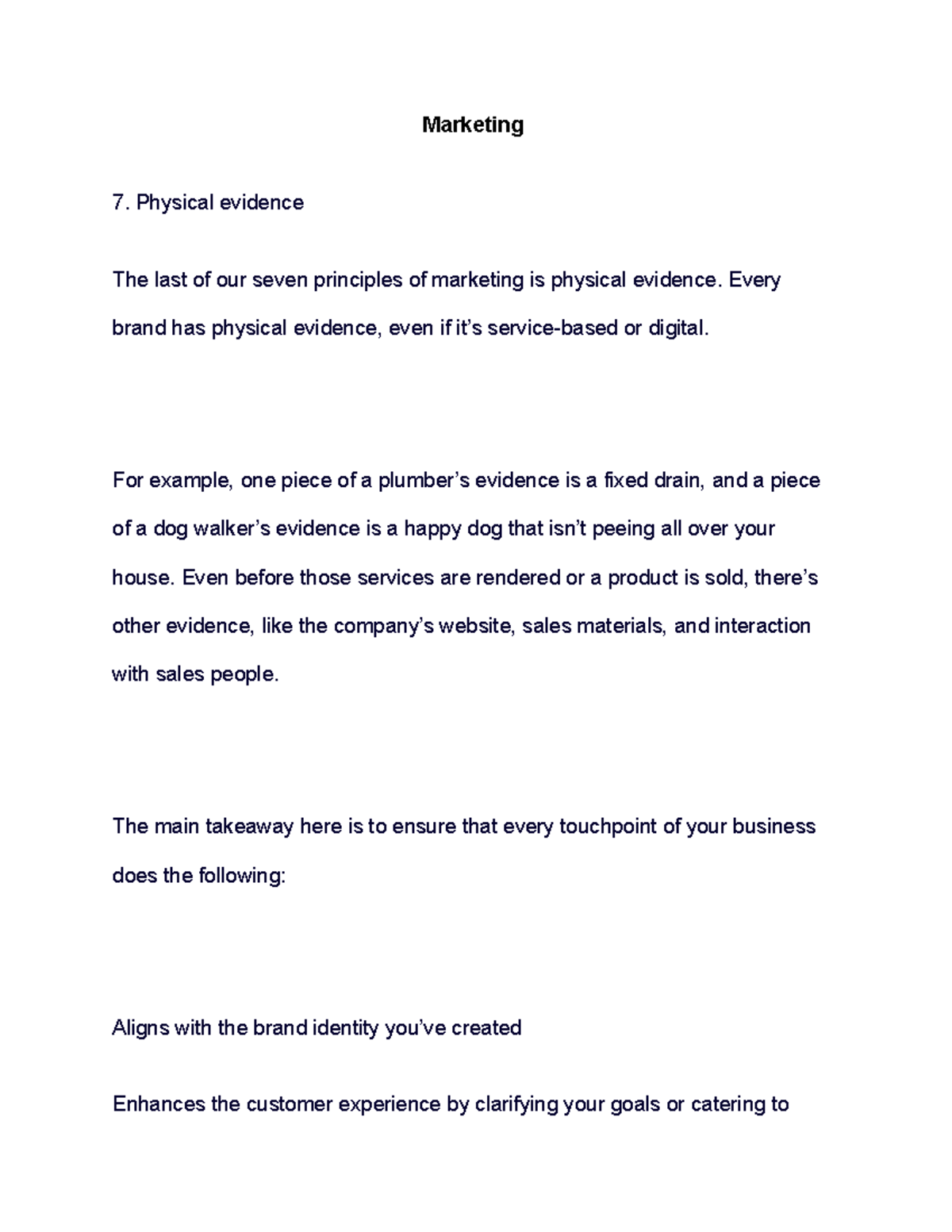 Marketing

7. Physical evidence

The last of our seven principles of marketing is physical evidence. Every brand has physical evidence, even if it's service-based or digital.

For example, one piece of a plumber's evidence is a fixed drain, and a piece of a dog walker's evidence is a happy dog that isn't peeing all over your house. Even before those services are rendered or a product is sold, there's other evidence, like the company's website, sales materials, and interaction with sales people.

The main takeaway here is to ensure that every touchpoint of your business does the following:

Aligns with the brand identity you've created

Enhances the customer experience by clarifying your goals or catering to